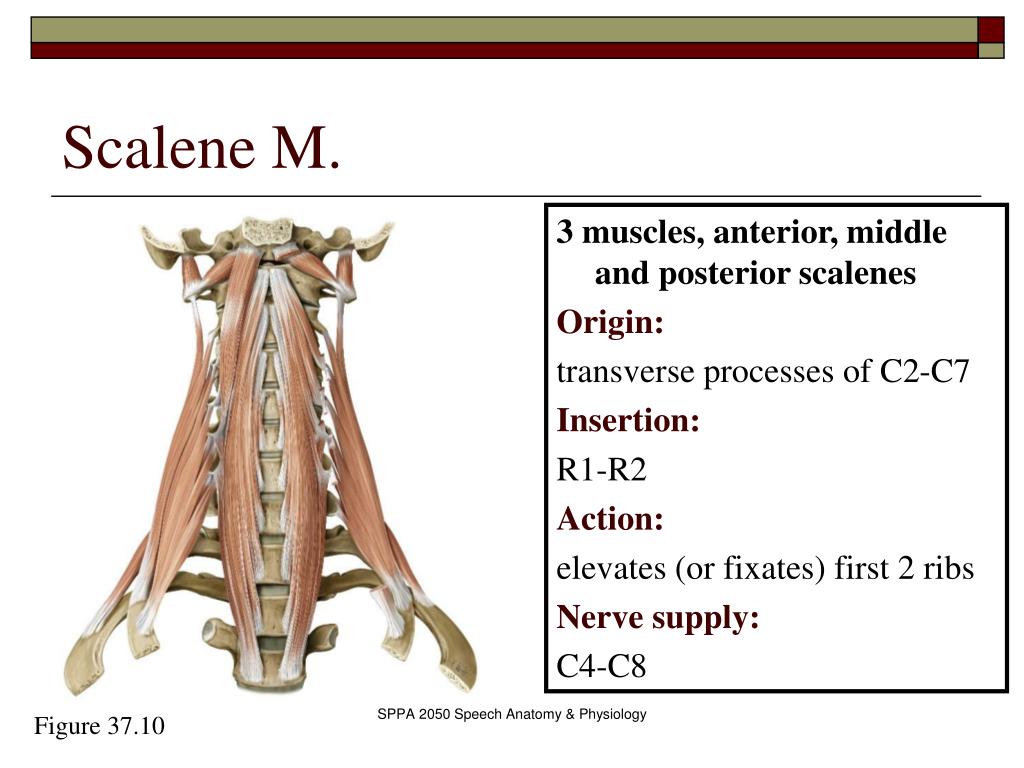 Scalene M.

3 muscles, anterior, middle and posterior scalenes

Origin:

transverse processes of C2-C7

Insertion:

R1-R2

Action:

elevates (or fixates) first 2 ribs

Nerve supply:

C4-C8

Figure 37.10

SPPA 2050 Speech Anatomy & Physiology